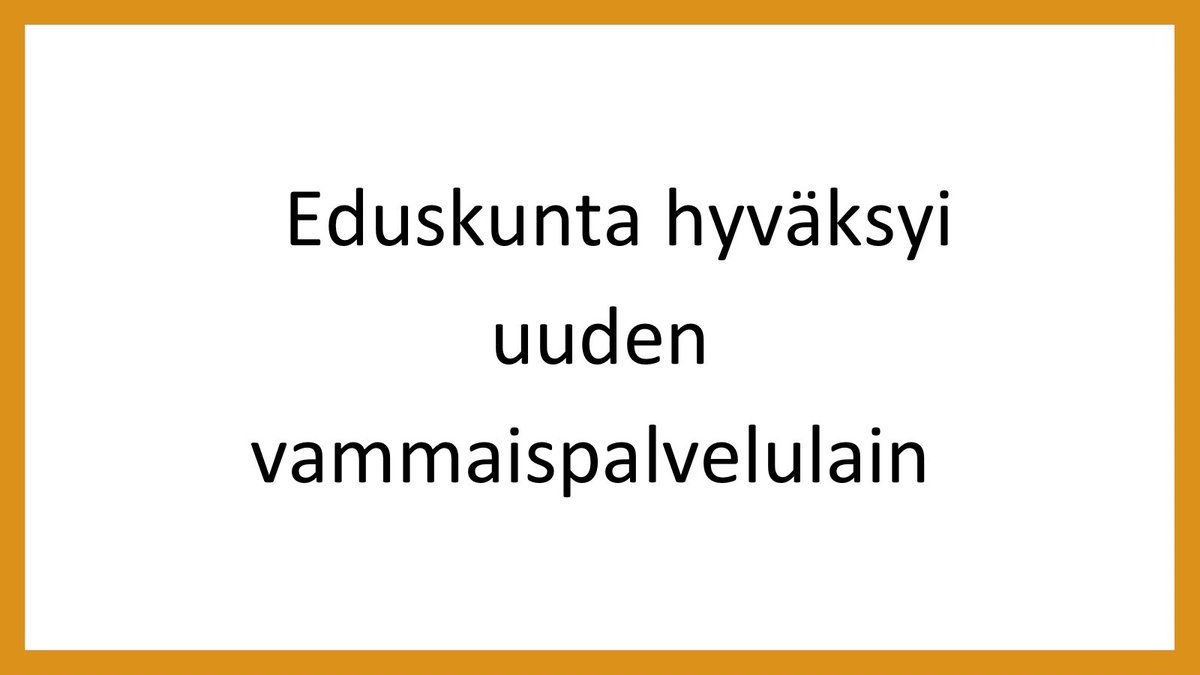 Eduskunta hyväksyi uuden vammaispalvelulain